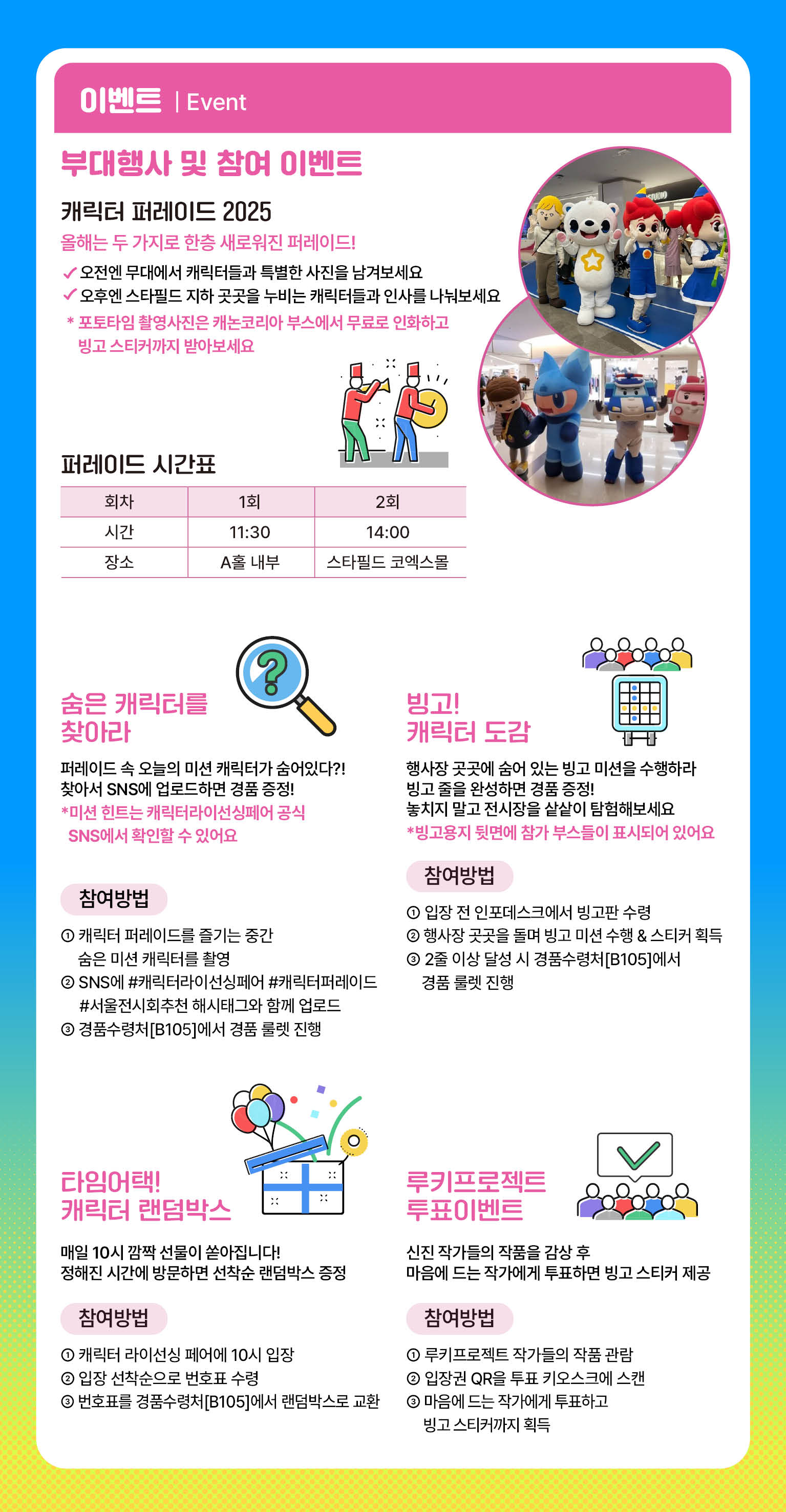 이벤트 | Event

부대행사 및 참여 이벤트

캐릭터 퍼레이드 2025

올해는 두 가지로 한층 새로워진 퍼레이드!

✓ 오전엔 무대에서 캐릭터들과 특별한 사진을 남겨보세요
✓ 오후엔 스타필드 지하 곳곳을 누비는 캐릭터들과 인사를 나눠보세요
* 포토타임 촬영사진은 캐논코리아 부스에서 무료로 인화하고 빙고 스티커까지 받아보세요

퍼레이드 시간표

| 회차 | 1회 | 2회 |
|---|---|---|
| 시간 | 11:30 | 14:00 |
| 장소 | A홀 내부 | 스타필드 코엑스몰 |

숨은 캐릭터를 찾아라

퍼레이드 속 오늘의 미션 캐릭터가 숨어있다?! 찾아서 SNS에 업로드하면 경품 증정!
*미션 힌트는 캐릭터라이선싱페어 공식 SNS에서 확인할 수 있어요

참여방법

① 캐릭터 퍼레이드를 즐기는 중간 숨은 미션 캐릭터를 촬영
② SNS에 #캐릭터라이선싱페어 #캐릭터퍼레이드 #서울전시회추천 해시태그와 함께 업로드
③ 경품수령처[B105]에서 경품 룰렛 진행

빙고! 캐릭터 도감

행사장 곳곳에 숨어 있는 빙고 미션을 수행하라
빙고 줄을 완성하면 경품 증정!
놓치지 말고 전시장을 샅샅이 탐험해보세요
*빙고용지 뒷면에 참가 부스들이 표시되어 있어요

참여방법

① 입장 전 인포데스크에서 빙고판 수령
② 행사장 곳곳을 돌며 빙고 미션 수행 & 스티커 획득
③ 2줄 이상 달성 시 경품수령처[B105]에서 경품 룰렛 진행

타임어택! 캐릭터 랜덤박스

매일 10시 깜짝 선물이 쏟아집니다!
정해진 시간에 방문하면 선착순 랜덤박스 증정

참여방법

① 캐릭터 라이선싱 페어에 10시 입장
② 입장 선착순으로 번호표 수령
③ 번호표를 경품수령처[B105]에서 랜덤박스로 교환

루키프로젝트 투표이벤트

신진 작가들의 작품을 감상 후
마음에 드는 작가에게 투표하면 빙고 스티커 제공

참여방법

① 루키프로젝트 작가들의 작품 관람
② 입장권 QR을 투표 키오스크에 스캔
③ 마음에 드는 작가에게 투표하고 빙고 스티커까지 획득